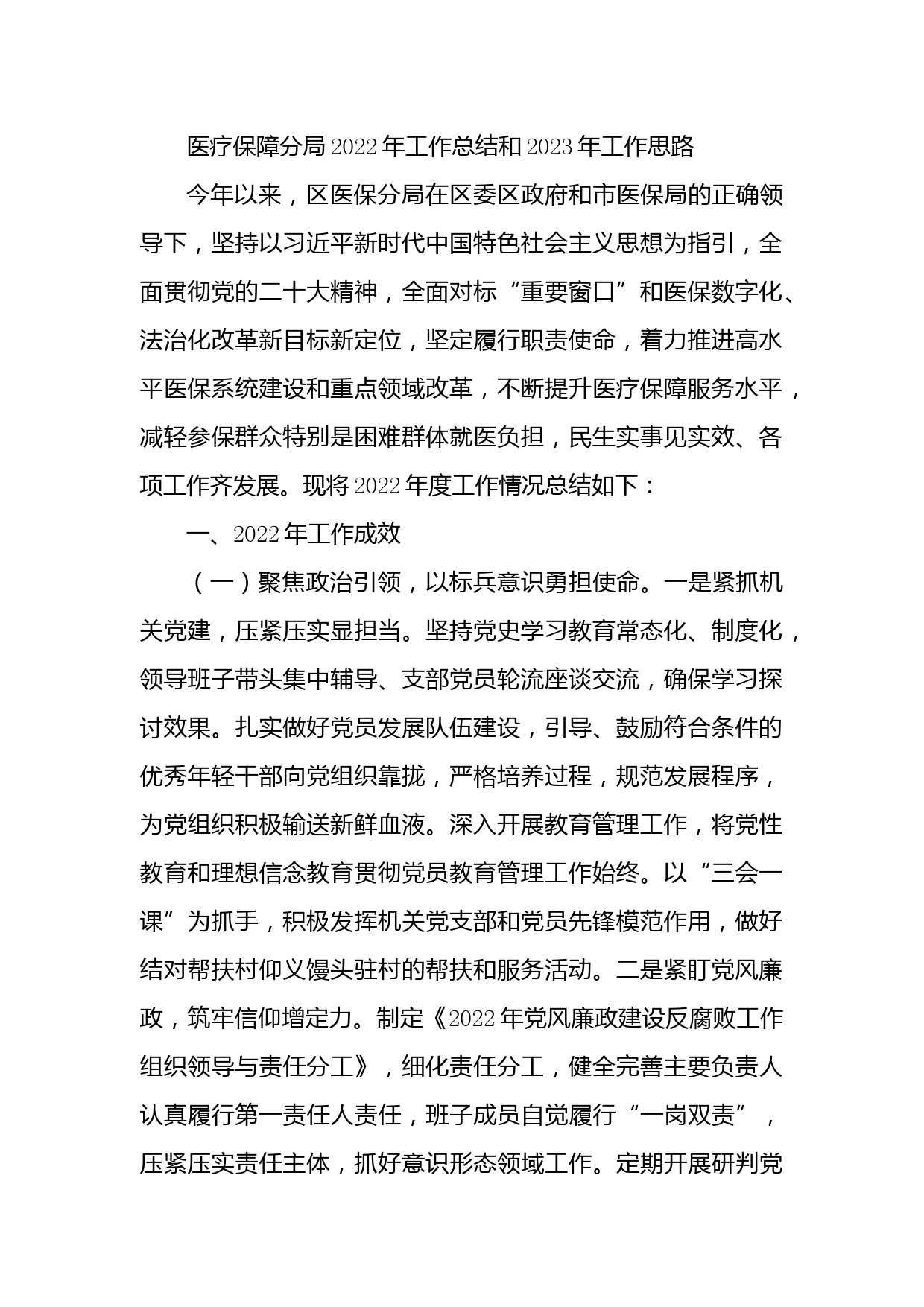 医疗保障分局2022年工作总结和2023年工作思路

今年以来，区医保分局在区委区政府和市医保局的正确领导下，坚持以习近平新时代中国特色社会主义思想为指引，全面贯彻党的二十大精神，全面对标“重要窗口”和医保数字化、法治化改革新目标新定位，坚定履行职责使命，着力推进高水平医保系统建设和重点领域改革，不断提升医疗保障服务水平，减轻参保群众特别是困难群体就医负担，民生实事见实效、各项工作齐发展。现将2022年度工作情况总结如下：

一、2022年工作成效

（一）聚焦政治引领，以标兵意识勇担使命。一是紧抓机关党建，压紧压实显担当。坚持党史学习教育常态化、制度化，领导班子带头集中辅导、支部党员轮流座谈交流，确保学习探讨效果。扎实做好党员发展队伍建设，引导、鼓励符合条件的优秀年轻干部向党组织靠拢，严格培养过程，规范发展程序，为党组织积极输送新鲜血液。深入开展教育管理工作，将党性教育和理想信念教育贯彻党员教育管理工作始终。以“三会一课”为抓手，积极发挥机关党支部和党员先锋模范作用，做好结对帮扶村仰义馒头驻村的帮扶和服务活动。二是紧盯党风廉政，筑牢信仰增定力。制定《2022年党风廉政建设反腐败工作组织领导与责任分工》，细化责任分工，健全完善主要负责人认真履行第一责任人责任，班子成员自觉履行“一岗双责”，压紧压实责任主体，抓好意识形态领域工作。定期开展研判党